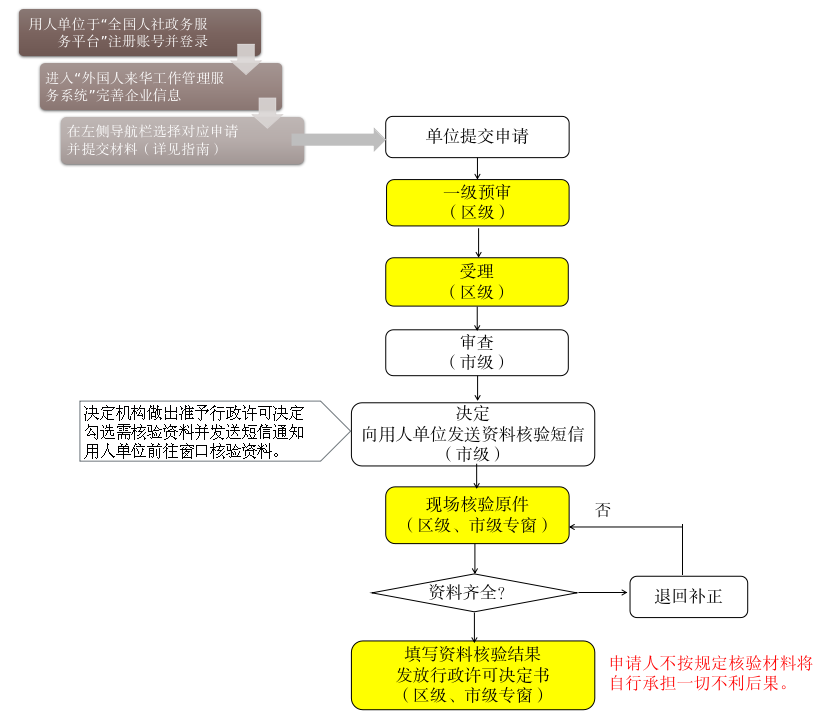 用人单位于“全国人社政务服务平台”注册账号并登录

进入“外国人来华工作管理服务系统”完善企业信息

在左侧导航栏选择对应申请并提交材料（详见指南）

单位提交申请

一级预审
（区级）

受理
（区级）

审查
（市级）

决定机构做出准予行政许可决定勾选需核验资料并发送短信通知用人单位前往窗口核验资料。

决定
向用人单位发送资料核验短信
（市级）

现场核验原件
（区级、市级专窗）

否

资料齐全？

退回补正

填写资料核验结果
发放行政许可决定书
（区级、市级专窗）

申请人不按规定核验材料将自行承担一切不利后果。